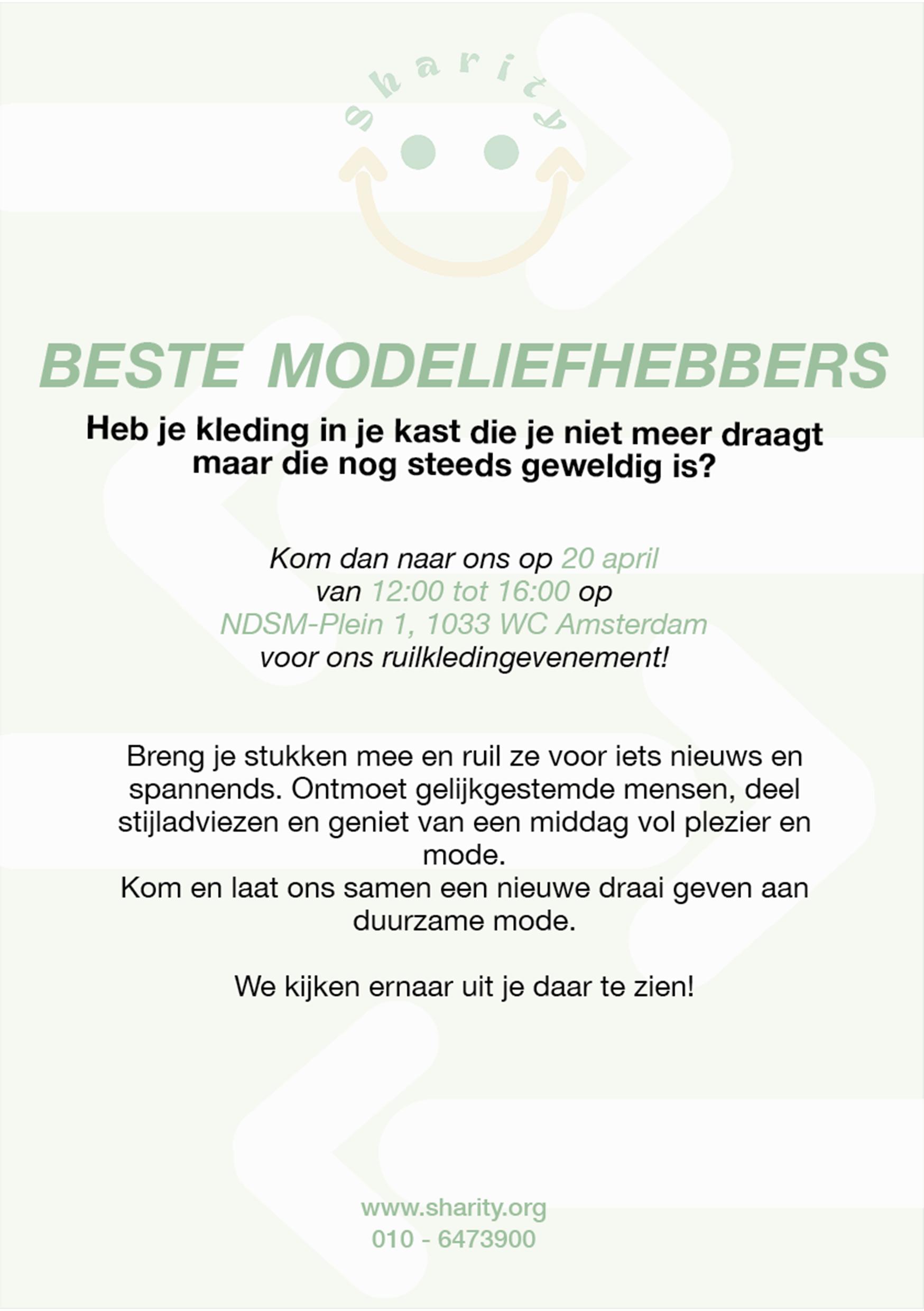 Sharity

BESTE MODELIEFHEBBERS

Heb je kleding in je kast die je niet meer draagt maar die nog steeds geweldig is?

Kom dan naar ons op 20 april van 12:00 tot 16:00 op NDSM-Plein 1, 1033 WC Amsterdam voor ons ruilkledingevenement!

Breng je stukken mee en ruil ze voor iets nieuws en spannends. Ontmoet gelijkgestemde mensen, deel stijladviezen en geniet van een middag vol plezier en mode.
Kom en laat ons samen een nieuwe draai geven aan duurzame mode.

We kijken ernaar uit je daar te zien!

www.sharity.org
010 - 6473900